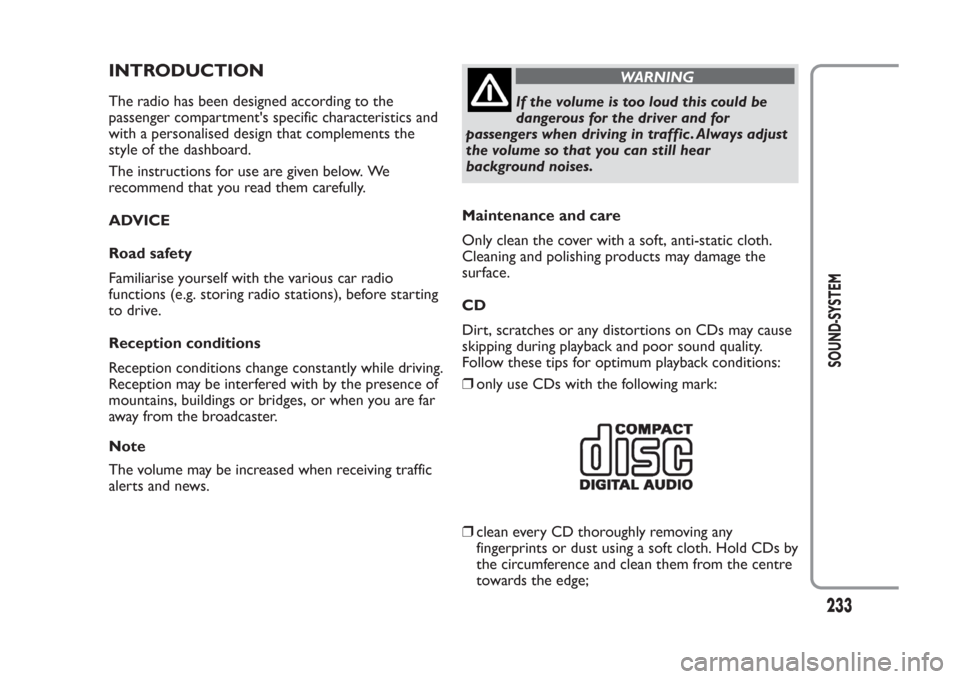 INTRODUCTION

The radio has been designed according to the passenger compartment's specific characteristics and with a personalised design that complements the style of the dashboard.

The instructions for use are given below. We recommend that you read them carefully.

ADVICE

Road safety

Familiarise yourself with the various car radio functions (e.g. storing radio stations), before starting to drive.

Reception conditions

Reception conditions change constantly while driving. Reception may be interfered with by the presence of mountains, buildings or bridges, or when you are far away from the broadcaster.

Note

The volume may be increased when receiving traffic alerts and news.

WARNING

If the volume is too loud this could be dangerous for the driver and for passengers when driving in traffic. Always adjust the volume so that you can still hear background noises.

Maintenance and care

Only clean the cover with a soft, anti-static cloth. Cleaning and polishing products may damage the surface.

CD

Dirt, scratches or any distortions on CDs may cause skipping during playback and poor sound quality. Follow these tips for optimum playback conditions:

❒ only use CDs with the following mark:

COMPACT
disc
DIGITAL AUDIO

❒ clean every CD thoroughly removing any fingerprints or dust using a soft cloth. Hold CDs by the circumference and clean them from the centre towards the edge;

SOUND-SYSTEM

233

carmanualsonline.info